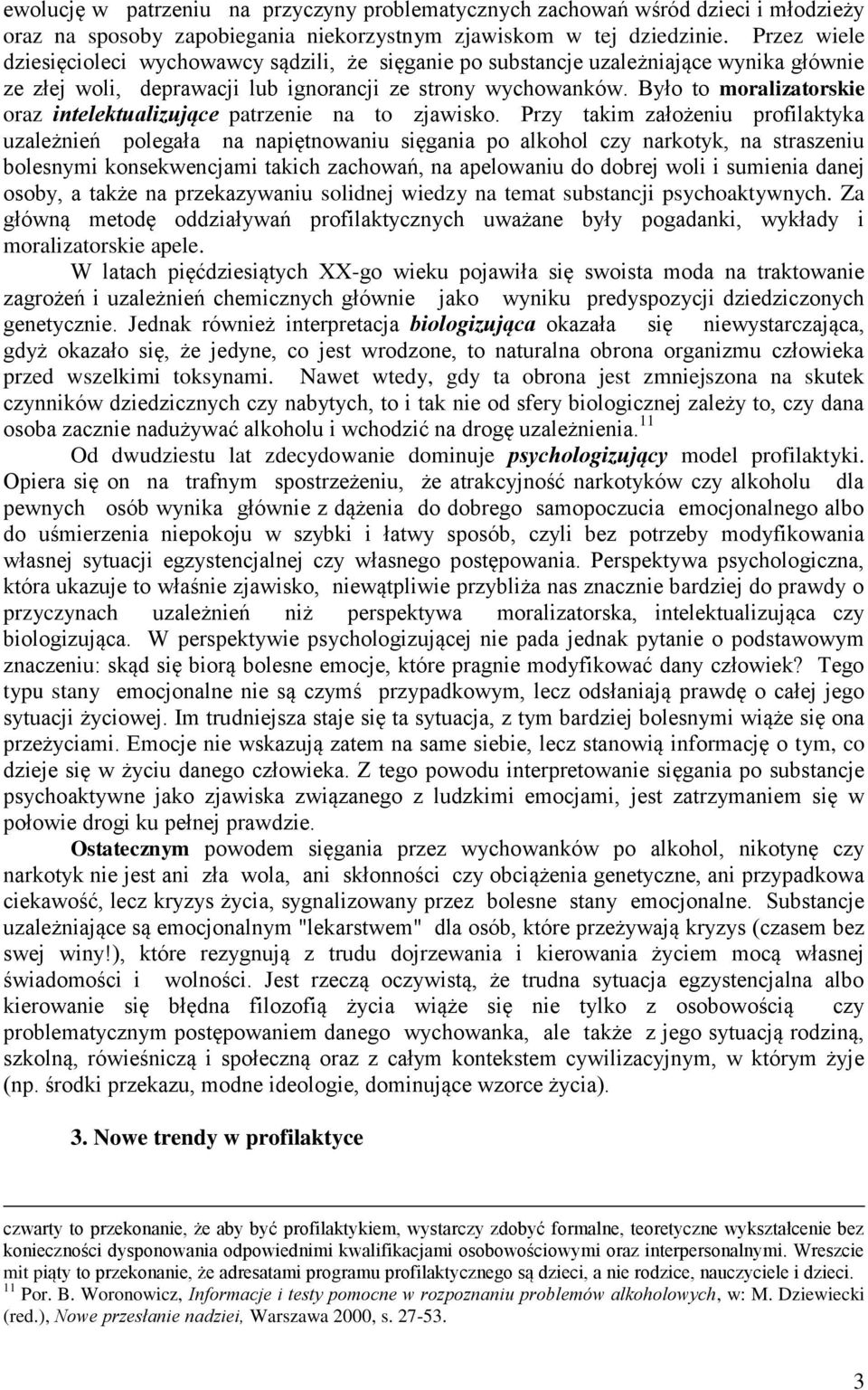 ewolucję w patrzeniu na przyczyny problematycznych zachowań wśród dzieci i młodzieży oraz na sposoby zapobiegania niekorzystnym zjawiskom w tej dziedzinie. Przez wiele dziesięcioleci wychowawcy sądzili, że sięganie po substancje uzależniające wynika głównie ze złej woli, deprawacji lub ignorancji ze strony wychowanków. Było to moralizatorskie oraz intelektualizujące patrzenie na to zjawisko. Przy takim założeniu profilaktyka uzależnień polegała na napiętnowaniu sięgania po alkohol czy narkotyk, na straszeniu bolesnymi konsekwencjami takich zachowań, na apelowaniu do dobrej woli i sumienia danej osoby, a także na przekazywaniu solidnej wiedzy na temat substancji psychoaktywnych. Za główną metodę oddziaływań profilaktycznych uważane były pogadanki, wykłady i moralizatorskie apele.

W latach pięćdziesiątych XX-go wieku pojawiła się swoista moda na traktowanie zagrożeń i uzależnień chemicznych głównie jako wyniku predyspozycji dziedziczonych genetycznie. Jednak również interpretacja biologizująca okazała się niewystarczająca, gdyż okazało się, że jedyne, co jest wrodzone, to naturalna obrona organizmu człowieka przed wszelkimi toksynami. Nawet wtedy, gdy ta obrona jest zmniejszona na skutek czynników dziedzicznych czy nabytych, to i tak nie od sfery biologicznej zależy to, czy dana osoba zacznie nadużywać alkoholu i wchodzić na drogę uzależnienia.$^{11}$

Od dwudziestu lat zdecydowanie dominuje psychologizujący model profilaktyki. Opiera się on na trafnym spostrzeżeniu, że atrakcyjność narkotyków czy alkoholu dla pewnych osób wynika głównie z dążenia do dobrego samopoczucia emocjonalnego albo do uśmierzenia niepokoju w szybki i łatwy sposób, czyli bez potrzeby modyfikowania własnej sytuacji egzystencjalnej czy własnego postępowania. Perspektywa psychologiczna, która ukazuje to właśnie zjawisko, niewątpliwie przybliża nas znacznie bardziej do prawdy o przyczynach uzależnień niż perspektywa moralizatorska, intelektualizująca czy biologizująca. W perspektywie psychologizującej nie pada jednak pytanie o podstawowym znaczeniu: skąd się biorą bolesne emocje, które pragnie modyfikować dany człowiek? Tego typu stany emocjonalne nie są czymś przypadkowym, lecz odsłaniają prawdę o całej jego sytuacji życiowej. Im trudniejsza staje się ta sytuacja, z tym bardziej bolesnymi wiąże się ona przeżyciami. Emocje nie wskazują zatem na same siebie, lecz stanowią informację o tym, co dzieje się w życiu danego człowieka. Z tego powodu interpretowanie sięgania po substancje psychoaktywne jako zjawiska związanego z ludzkimi emocjami, jest zatrzymaniem się w połowie drogi ku pełnej prawdzie.

Ostatecznym powodem sięgania przez wychowanków po alkohol, nikotynę czy narkotyk nie jest ani zła wola, ani skłonności czy obciążenia genetyczne, ani przypadkowa ciekawość, lecz kryzys życia, sygnalizowany przez bolesne stany emocjonalne. Substancje uzależniające są emocjonalnym "lekarstwem" dla osób, które przeżywają kryzys (czasem bez swej winy!), które rezygnują z trudu dojrzewania i kierowania życiem mocą własnej świadomości i wolności. Jest rzeczą oczywistą, że trudna sytuacja egzystencjalna albo kierowanie się błędna filozofią życia wiąże się nie tylko z osobowością czy problematycznym postępowaniem danego wychowanka, ale także z jego sytuacją rodziną, szkolną, rówieśniczą i społeczną oraz z całym kontekstem cywilizacyjnym, w którym żyje (np. środki przekazu, modne ideologie, dominujące wzorce życia).

3. Nowe trendy w profilaktyce

czwarty to przekonanie, że aby być profilaktykiem, wystarczy zdobyć formalne, teoretyczne wykształcenie bez konieczności dysponowania odpowiednimi kwalifikacjami osobowościowymi oraz interpersonalnymi. Wreszcie mit piąty to przekonanie, że adresatami programu profilaktycznego są dzieci, a nie rodzice, nauczyciele i dzieci.
$^{11}$ Por. B. Woronowicz, Informacje i testy pomocne w rozpoznaniu problemów alkoholowych, w: M. Dziewiecki (red.), Nowe przesłanie nadziei, Warszawa 2000, s. 27-53.

3